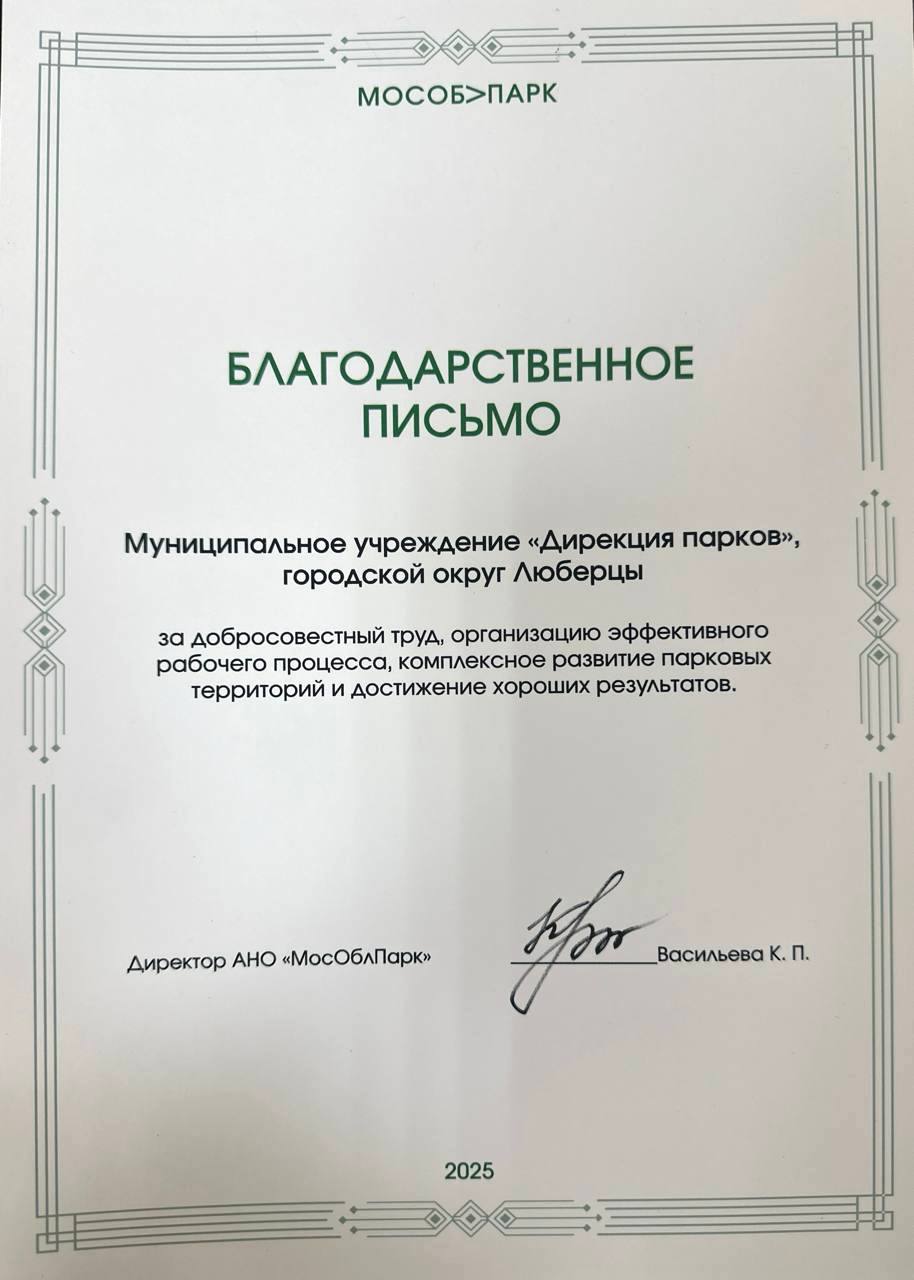 МОСОБ>ПАРК

БЛАГОДАРСТВЕННОЕ ПИСЬМО

Муниципальное учреждение «Дирекция парков», городской округ Люберцы

за добросовестный труд, организацию эффективного рабочего процесса, комплексное развитие парковых территорий и достижение хороших результатов.

Директор АНО «МосОблПарк» Васильева К. П.

2025